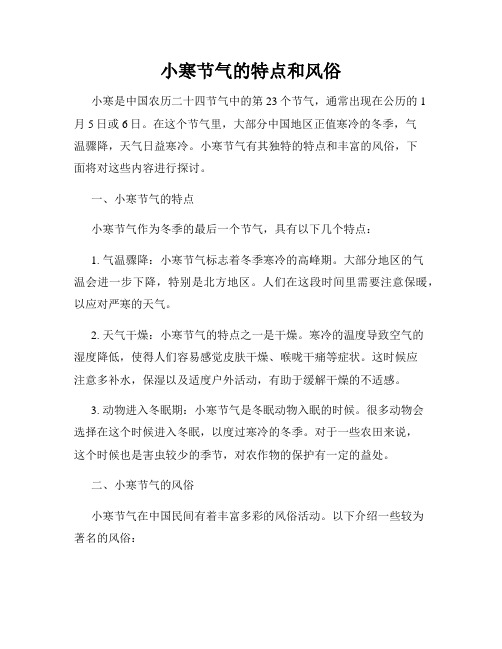 小寒节气的特点和风俗

小寒是中国农历二十四节气中的第 23 个节气，通常出现在公历的 1 月 5 日或 6 日。在这个节气里，大部分中国地区正值寒冷的冬季，气温骤降，天气日益寒冷。小寒节气有其独特的特点和丰富的风俗，下面将对这些内容进行探讨。

一、小寒节气的特点

小寒节气作为冬季的最后一个节气，具有以下几个特点：

1. 气温骤降：小寒节气标志着冬季寒冷的高峰期。大部分地区的气温会进一步下降，特别是北方地区。人们在这段时间里需要注意保暖，以应对严寒的天气。

2. 天气干燥：小寒节气的特点之一是干燥。寒冷的温度导致空气的湿度降低，使得人们容易感觉皮肤干燥、喉咙干痛等症状。这时候应注意多补水，保湿以及适度户外活动，有助于缓解干燥的不适感。

3. 动物进入冬眠期：小寒节气是冬眠动物入眠的时候。很多动物会选择在这个时候进入冬眠，以度过寒冷的冬季。对于一些农田来说，这个时候也是害虫较少的季节，对农作物的保护有一定的益处。

二、小寒节气的风俗

小寒节气在中国民间有着丰富多彩的风俗活动。以下介绍一些较为著名的风俗：